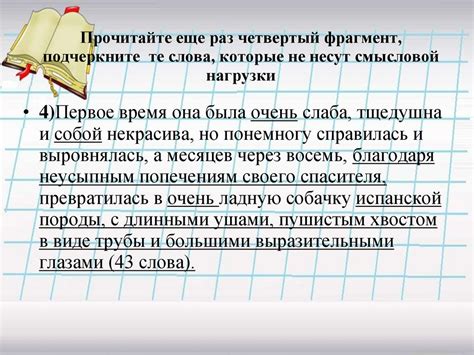 Прочитайте еще раз четвертый фрагмент, подчеркните те слова, которые не несут смысловой нагрузки

• 4)Первое время она была очень слаба, тщедушна и собой некрасива, но понемногу справилась и выровнялась, а месяцев через восемь, благодаря неусыпным попечениям своего спасителя, превратилась в очень ладную собачку испанской породы, с длинными ушами, пушистым хвостом в виде трубы и большими выразительными глазами (43 слова).